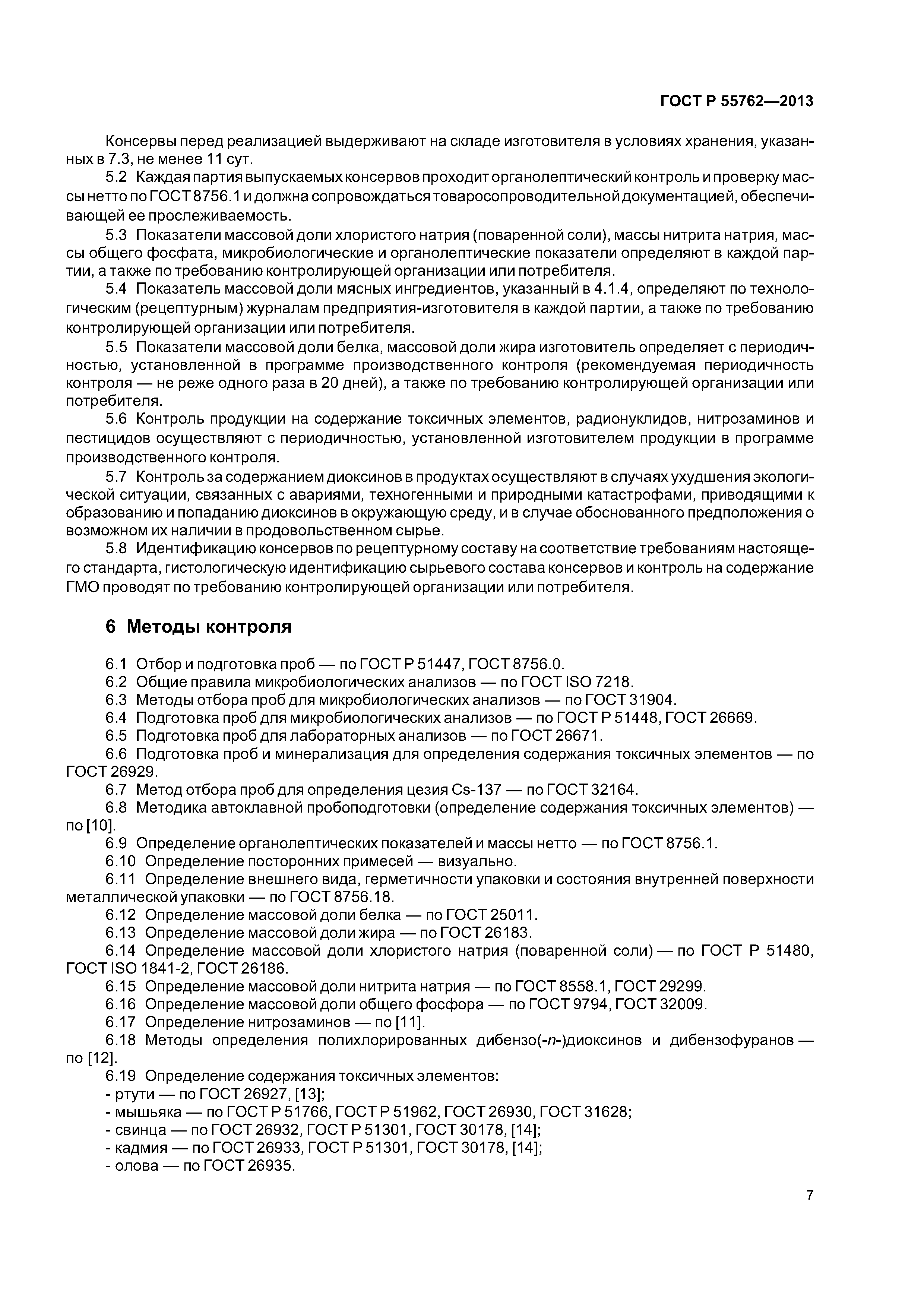 ГОСТ Р 55762—2013

Консервы перед реализацией выдерживают на складе изготовителя в условиях хранения, указанных в 7.3, не менее 11 сут.

5.2 Каждая партия выпускаемых консервов проходит органолептический контроль и проверку массы нетто по ГОСТ 8756.1 и должна сопровождаться товаросопроводительной документацией, обеспечивающей ее прослеживаемость.

5.3 Показатели массовой доли хлористого натрия (поваренной соли), массы нитрита натрия, массы общего фосфата, микробиологические и органолептические показатели определяют в каждой партии, а также по требованию контролирующей организации или потребителя.

5.4 Показатель массовой доли мясных ингредиентов, указанный в 4.1.4, определяют по технологическим (рецептурным) журналам предприятия-изготовителя в каждой партии, а также по требованию контролирующей организации или потребителя.

5.5 Показатели массовой доли белка, массовой доли жира изготовитель определяет с периодичностью, установленной в программе производственного контроля (рекомендуемая периодичность контроля — не реже одного раза в 20 дней), а также по требованию контролирующей организации или потребителя.

5.6 Контроль продукции на содержание токсичных элементов, радионуклидов, нитрозаминов и пестицидов осуществляют с периодичностью, установленной изготовителем продукции в программе производственного контроля.

5.7 Контроль за содержанием диоксинов в продуктах осуществляют в случаях ухудшения экологической ситуации, связанных с авариями, техногенными и природными катастрофами, приводящими к образованию и попаданию диоксинов в окружающую среду, и в случае обоснованного предположения о возможном их наличии в продовольственном сырье.

5.8 Идентификацию консервов по рецептурному составу на соответствие требованиям настоящего стандарта, гистологическую идентификацию сырьевого состава консервов и контроль на содержание ГМО проводят по требованию контролирующей организации или потребителя.

6 Методы контроля

6.1 Отбор и подготовка проб — по ГОСТ Р 51447, ГОСТ 8756.0.
6.2 Общие правила микробиологических анализов — по ГОСТ ISO 7218.
6.3 Методы отбора проб для микробиологических анализов — по ГОСТ 31904.
6.4 Подготовка проб для микробиологических анализов — по ГОСТ Р 51448, ГОСТ 26669.
6.5 Подготовка проб для лабораторных анализов — по ГОСТ 26671.
6.6 Подготовка проб и минерализация для определения содержания токсичных элементов — по ГОСТ 26929.
6.7 Метод отбора проб для определения цезия Cs-137 — по ГОСТ 32164.
6.8 Методика автоклавной пробоподготовки (определение содержания токсичных элементов) — по [10].
6.9 Определение органолептических показателей и массы нетто — по ГОСТ 8756.1.
6.10 Определение посторонних примесей — визуально.
6.11 Определение внешнего вида, герметичности упаковки и состояния внутренней поверхности металлической упаковки — по ГОСТ 8756.18.
6.12 Определение массовой доли белка — по ГОСТ 25011.
6.13 Определение массовой доли жира — по ГОСТ 26183.
6.14 Определение массовой доли хлористого натрия (поваренной соли) — по ГОСТ Р 51480, ГОСТ ISO 1841-2, ГОСТ 26186.
6.15 Определение массовой доли нитрита натрия — по ГОСТ 8558.1, ГОСТ 29299.
6.16 Определение массовой доли общего фосфора — по ГОСТ 9794, ГОСТ 32009.
6.17 Определение нитрозаминов — по [11].
6.18 Методы определения полихлорированных дибензо(-n-)диоксинов и дибензофуранов — по [12].
6.19 Определение содержания токсичных элементов:
- ртути — по ГОСТ 26927, [13];
- мышьяка — по ГОСТ Р 51766, ГОСТ Р 51962, ГОСТ 26930, ГОСТ 31628;
- свинца — по ГОСТ 26932, ГОСТ Р 51301, ГОСТ 30178, [14];
- кадмия — по ГОСТ 26933, ГОСТ Р 51301, ГОСТ 30178, [14];
- олова — по ГОСТ 26935.

7